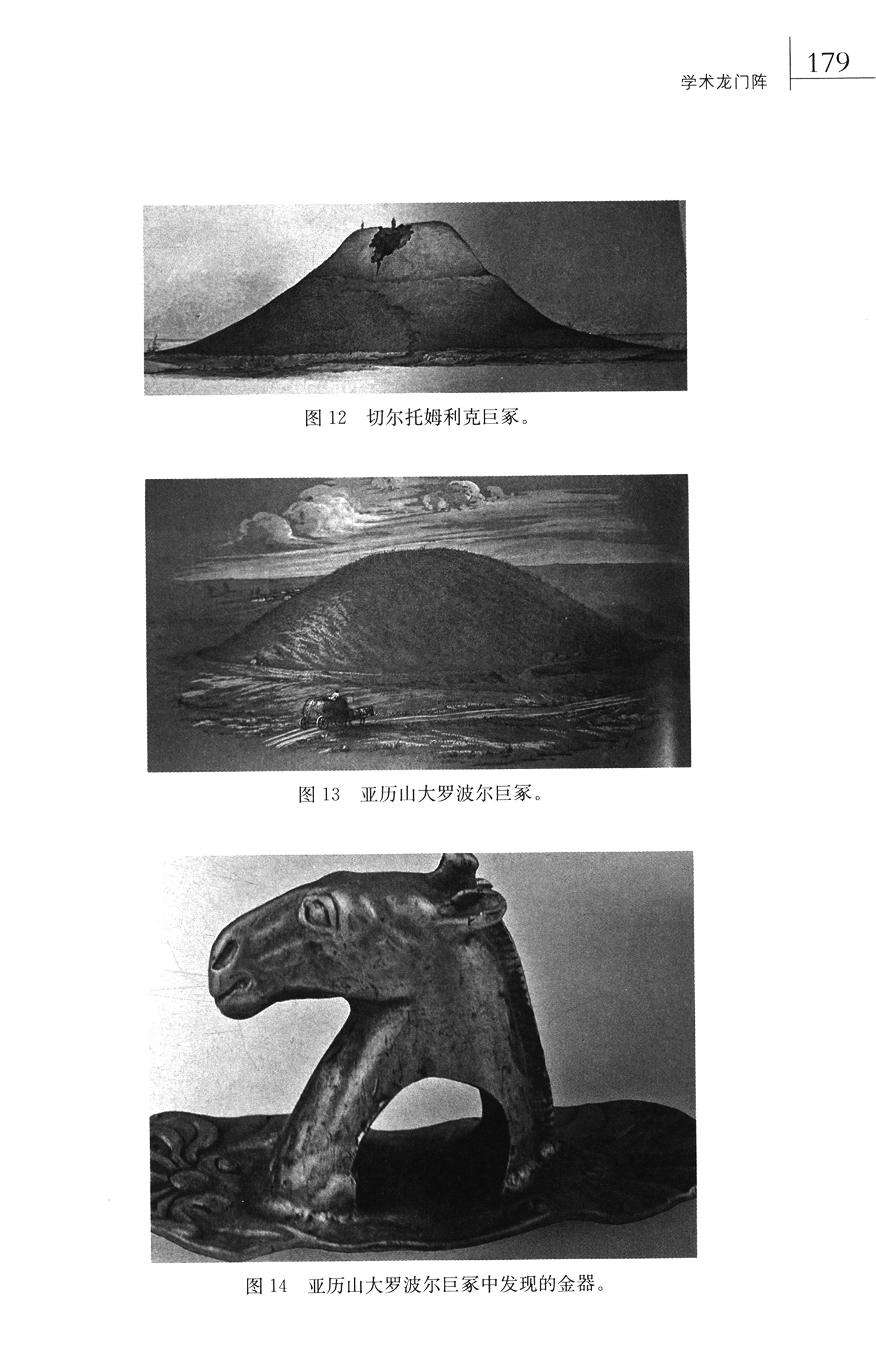 学术龙门阵

179

图12 切尔托姆利克巨冢。

图13 亚历山大罗波尔巨冢。

图14 亚历山大罗波尔巨冢中发现的金器。